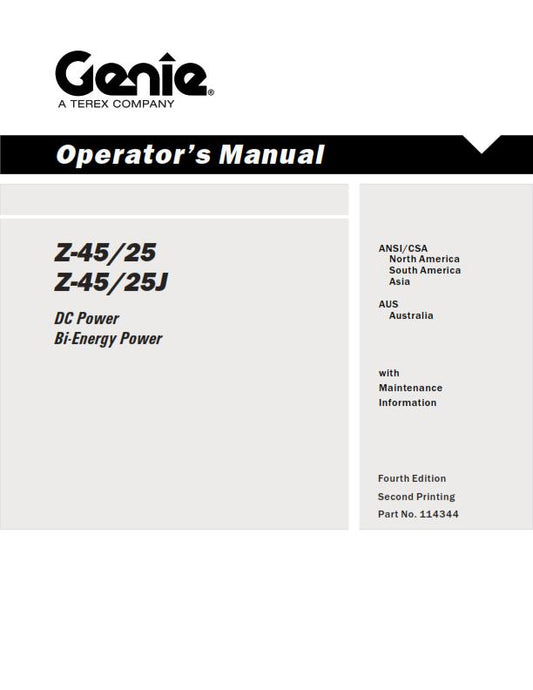 Genie®
A TEREX COMPANY

Operator's Manual

Z-45/25
Z-45/25J

DC Power
Bi-Energy Power

ANSI/CSA
North America
South America
Asia

AUS
Australia

with
Maintenance
Information

Fourth Edition
Second Printing
Part No. 114344